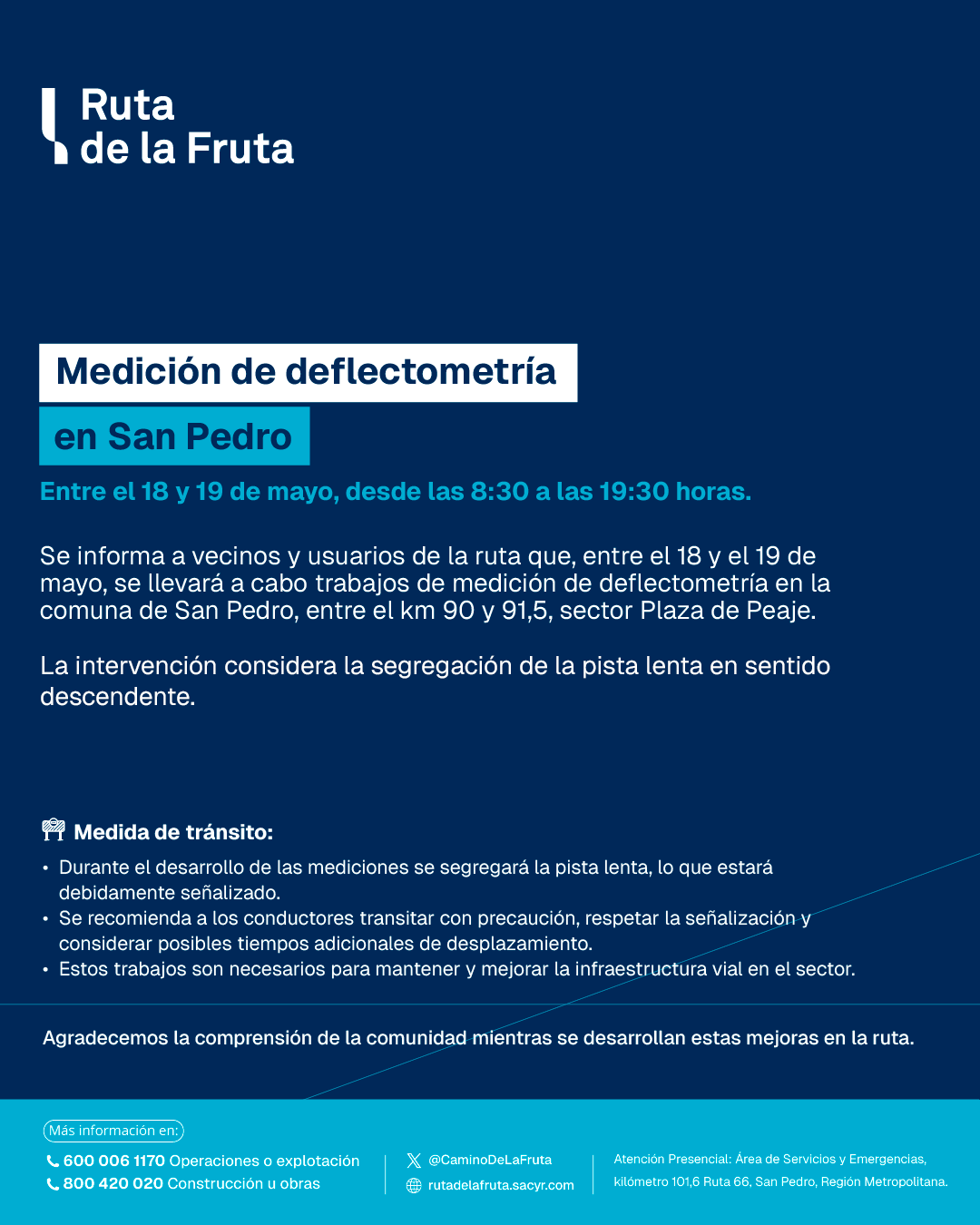 Ruta
de la Fruta

Medición de deflectometría
en San Pedro

Entre el 18 y 19 de mayo, desde las 8:30 a las 19:30 horas.

Se informa a vecinos y usuarios de la ruta que, entre el 18 y el 19 de mayo, se llevará a cabo trabajos de medición de deflectometría en la comuna de San Pedro, entre el km 90 y 91,5, sector Plaza de Peaje.

La intervención considera la segregación de la pista lenta en sentido descendente.

Medida de tránsito:
• Durante el desarrollo de las mediciones se segregará la pista lenta, lo que estará debidamente señalizado.
• Se recomienda a los conductores transitar con precaución, respetar la señalización y considerar posibles tiempos adicionales de desplazamiento.
• Estos trabajos son necesarios para mantener y mejorar la infraestructura vial en el sector.

Agradecemos la comprensión de la comunidad mientras se desarrollan estas mejoras en la ruta.

Más información en:
600 006 1170 Operaciones o explotación
800 420 020 Construcción u obras

@CaminoDeLaFruta
rutadelafruta.sacyr.com

Atención Presencial: Área de Servicios y Emergencias, kilómetro 101,6 Ruta 66, San Pedro, Región Metropolitana.